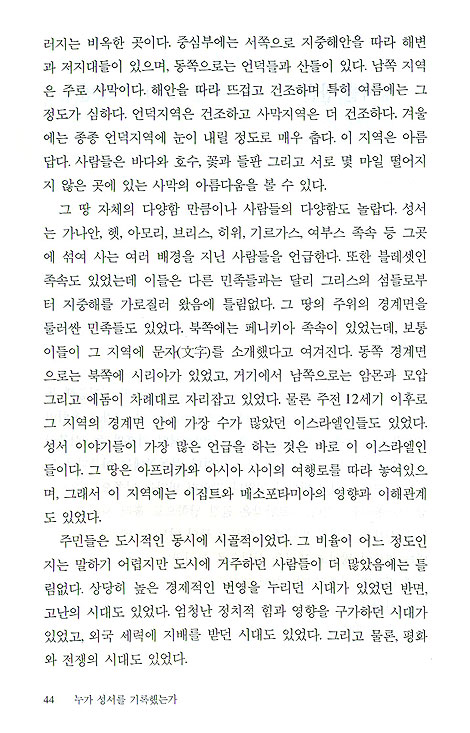 러지는 비옥한 곳이다. 중심부에는 서쪽으로 지중해안을 따라 해변과 저지대들이 있으며, 동쪽으로는 언덕들과 산들이 있다. 남쪽 지역은 주로 사막이다. 해안을 따라 뜨겁고 건조하며 특히 여름에는 그 정도가 심하다. 언덕지역은 건조하고 사막지역은 더 건조하다. 겨울에는 종종 언덕지역에 눈이 내릴 정도로 매우 춥다. 이 지역은 아름답다. 사람들은 바다와 호수, 꽃과 들판 그리고 서로 몇 마일 떨어지지 않은 곳에 있는 사막의 아름다움을 볼 수 있다.

그 땅 자체의 다양함 만큼이나 사람들의 다양함도 놀랍다. 성서는 가나안, 헷, 아모리, 브리스, 히위, 기르가스, 여부스 족속 등 그곳에 섞여 사는 여러 배경을 지닌 사람들을 언급한다. 또한 블레셋인 족속도 있었는데 이들은 다른 민족들과는 달리 그리스의 섬들로부터 지중해를 가로질러 왔음에 틀림없다. 그 땅의 주위의 경계면을 둘러싼 민족들도 있었다. 북쪽에는 페니키아 족속이 있었는데, 보통 이들이 그 지역에 문자(文字)를 소개했다고 여겨진다. 동쪽 경계면으로는 북쪽에 시리아가 있었고, 거기에서 남쪽으로는 암몬과 모압 그리고 에돔이 차례대로 자리잡고 있었다. 물론 주전 12세기 이후로 그 지역의 경계면 안에 가장 수가 많았던 이스라엘인들도 있었다. 성서 이야기들이 가장 많은 언급을 하는 것은 바로 이 이스라엘인들이다. 그 땅은 아프리카와 아시아 사이의 여행로를 따라 놓여있으며, 그래서 이 지역에는 이집트와 메소포타미아의 영향과 이해관계도 있었다.

주민들은 도시적인 동시에 시골적이었다. 그 비율이 어느 정도인지는 말하기 어렵지만 도시에 거주하던 사람들이 더 많았음에는 틀림없다. 상당히 높은 경제적인 번영을 누리던 시대가 있었던 반면, 고난의 시대도 있었다. 엄청난 정치적 힘과 영향을 구가하던 시대가 있었고, 외국 세력에 지배를 받던 시대도 있었다. 그리고 물론, 평화와 전쟁의 시대도 있었다.

44 누가 성서를 기록했는가